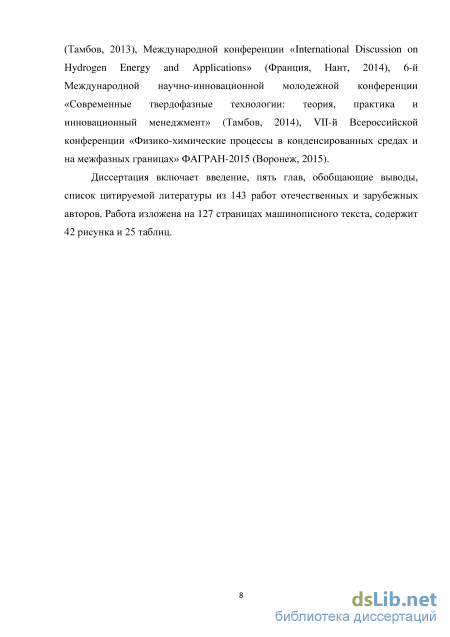 (Тамбов, 2013), Международной конференции «International Discussion on Hydrogen Energy and Applications» (Франция, Нант, 2014), 6-й Международной научно-инновационной молодежной конференции «Современные твердофазные технологии: теория, практика и инновационный менеджмент» (Тамбов, 2014), VII-й Всероссийской конференции «Физико-химические процессы в конденсированных средах и на межфазных границах» ФАГРАН-2015 (Воронеж, 2015).

Диссертация включает введение, пять глав, обобщающие выводы, список цитируемой литературы из 143 работ отечественных и зарубежных авторов. Работа изложена на 127 страницах машинописного текста, содержит 42 рисунка и 25 таблиц.

8

dsLib.net
библиотека диссертаций